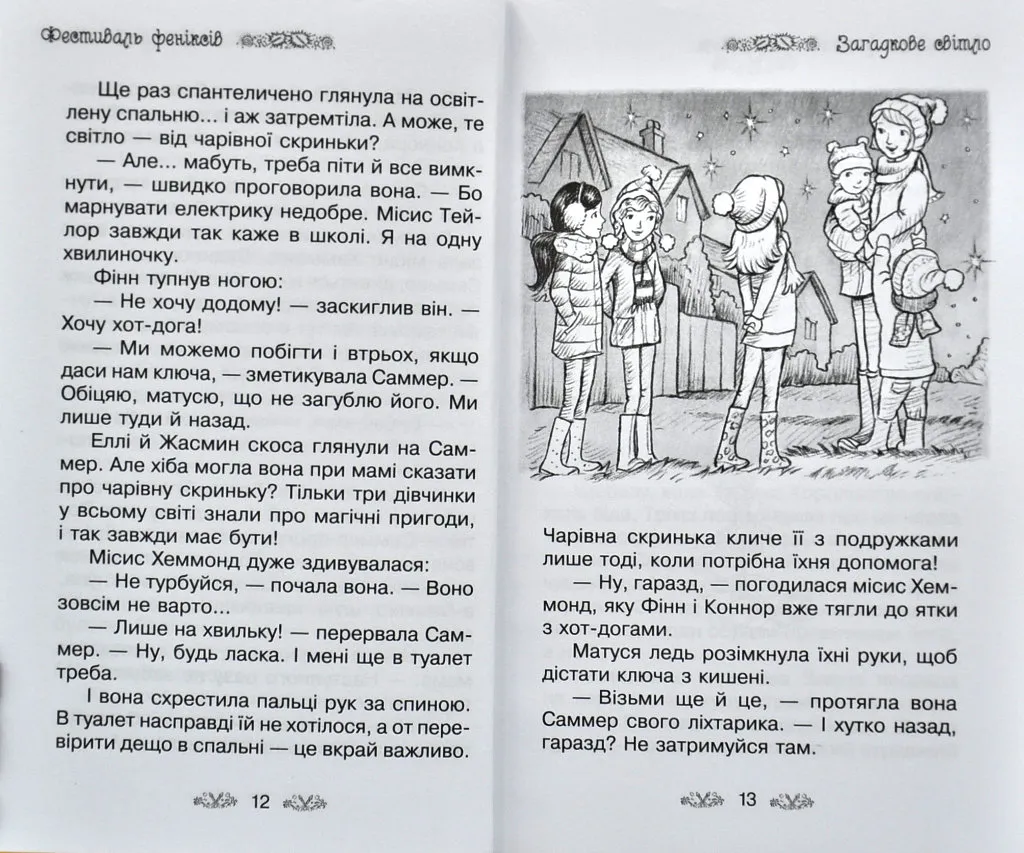 Фестиваль феніксів

Ще раз спантеличено глянула на освітлену спальню... і аж затремтіла. А може, те світло — від чарівної скриньки?

— Але... мабуть, треба піти й все вимкнути, — швидко проговорила вона. — Бо марнувати електрику недобре. Місис Тейлор завжди так каже в школі. Я на одну хвилиночку.

Фінн тупнув ногою:

— Не хочу додому! — заскиглив він. — Хочу хот-дога!

— Ми можемо побігти і втрьох, якщо даси нам ключа, — зметикувала Саммер. — Обіцяю, матусю, що не загублю його. Ми лише туди й назад.

Еллі й Жасмин скоса глянули на Саммер. Але хіба могла вона при мамі сказати про чарівну скриньку? Тільки три дівчинки у всьому світі знали про магічні пригоди, і так завжди має бути!

Місис Хеммонд дуже здивувалася:

— Не турбуйся, — почала вона. — Воно зовсім не варто...

— Лише на хвильку! — перервала Саммер. — Ну, будь ласка. І мені ще в туалет треба.

І вона схрестила пальці рук за спиною. В туалет насправді їй не хотілося, а от перевірити дещо в спальні — це вкрай важливо.

12

Загадкове світло

Чарівна скринька кличе її з подружками лише тоді, коли потрібна їхня допомога!

— Ну, гаразд, — погодилася місис Хеммонд, яку Фінн і Коннор вже тягли до ятки з хот-догами.

Матуся ледь розімкнула їхні руки, щоб дістати ключа з кишені.

— Візьми ще й це, — протягла вона Саммер свого ліхтарика. — І хутко назад, гаразд? Не затримуйся там.

13